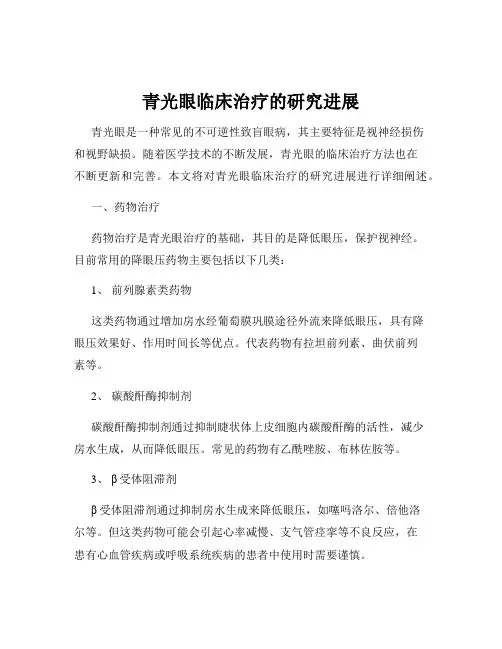 青光眼临床治疗的研究进展

青光眼是一种常见的不可逆性致盲眼病，其主要特征是视神经损伤和视野缺损。随着医学技术的不断发展，青光眼的临床治疗方法也在不断更新和完善。本文将对青光眼临床治疗的研究进展进行详细阐述。

一、药物治疗

药物治疗是青光眼治疗的基础，其目的是降低眼压，保护视神经。目前常用的降眼压药物主要包括以下几类：

1、 前列腺素类药物

这类药物通过增加房水经葡萄膜巩膜途径外流来降低眼压，具有降眼压效果好、作用时间长等优点。代表药物有拉坦前列素、曲伏前列素等。

2、 碳酸酐酶抑制剂

碳酸酐酶抑制剂通过抑制睫状体上皮细胞内碳酸酐酶的活性，减少房水生成，从而降低眼压。常见的药物有乙酰唑胺、布林佐胺等。

3、 β受体阻滞剂

β受体阻滞剂通过抑制房水生成来降低眼压，如噻吗洛尔、倍他洛尔等。但这类药物可能会引起心率减慢、支气管痉挛等不良反应，在患有心血管疾病或呼吸系统疾病的患者中使用时需要谨慎。